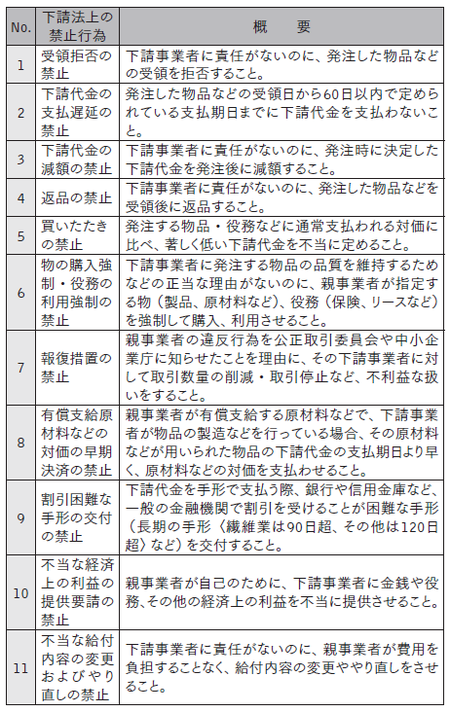 | No. | 下請法上の禁止行為 | 概　要 |
|---|---|---|
| 1 | 受領拒否の禁止 | 下請事業者に責任がないのに、発注した物品などの受領を拒否すること。 |
| 2 | 下請代金の支払遅延の禁止 | 発注した物品などの受領日から60日以内で定められている支払期日までに下請代金を支払わないこと。 |
| 3 | 下請代金の減額の禁止 | 下請事業者に責任がないのに、発注時に決定した下請代金を発注後に減額すること。 |
| 4 | 返品の禁止 | 下請事業者に責任がないのに、発注した物品などを受領後に返品すること。 |
| 5 | 買いたたきの禁止 | 発注する物品・役務などに通常支払われる対価に比べ、著しく低い下請代金を不当に定めること。 |
| 6 | 物の購入強制・役務の利用強制の禁止 | 下請事業者に発注する物品の品質を維持するためなどの正当な理由がないのに、親事業者が指定する物（製品、原材料など）、役務（保険、リースなど）を強制して購入、利用させること。 |
| 7 | 報復措置の禁止 | 親事業者の違反行為を公正取引委員会や中小企業庁に知らせたことを理由に、その下請事業者に対して取引数量の削減・取引停止など、不利益な扱いをすること。 |
| 8 | 有償支給原材料などの対価の早期決済の禁止 | 親事業者が有償支給する原材料などで、下請事業者が物品の製造などを行っている場合、その原材料などが用いられた物品の下請代金の支払期日より早く、原材料などの対価を支払わせること。 |
| 9 | 割引困難な手形の交付の禁止 | 下請代金を手形で支払う際、銀行や信用金庫など、一般の金融機関で割引を受けることが困難な手形（長期の手形〈繊維業は90日超、その他は120日超〉など）を交付すること。 |
| 10 | 不当な経済上の利益の提供要請の禁止 | 親事業者が自己のために、下請事業者に金銭や役務、その他の経済上の利益を不当に提供させること。 |
| 11 | 不当な給付内容の変更およびやり直しの禁止 | 下請事業者に責任がないのに、親事業者が費用を負担することなく、給付内容の変更ややり直しをさせること。 |